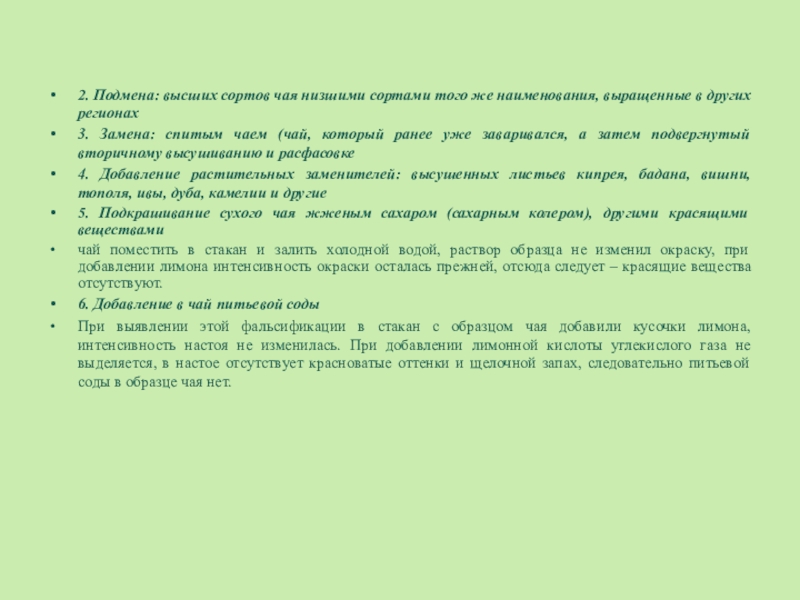 • 2. Подмена: высших сортов чая низшими сортами того же наименования, выращенные в других регионах

• 3. Замена: спитым чаем (чай, который ранее уже заваривался, а затем подвергнутый вторичному высушиванию и расфасовке

• 4. Добавление растительных заменителей: высушенных листьев кипрея, бадана, вишни, тополя, ивы, дуба, камелии и другие

• 5. Подкрашивание сухого чая жженым сахаром (сахарным колером), другими красящими веществами

• чай поместить в стакан и залить холодной водой, раствор образца не изменил окраску, при добавлении лимона интенсивность окраски осталась прежней, отсюда следует – красящие вещества отсутствуют.

• 6. Добавление в чай питьевой соды

• При выявлении этой фальсификации в стакан с образцом чая добавили кусочки лимона, интенсивность настоя не изменилась. При добавлении лимонной кислоты углекислого газа не выделяется, в настое отсутствует красноватые оттенки и щелочной запах, следовательно питьевой соды в образце чая нет.